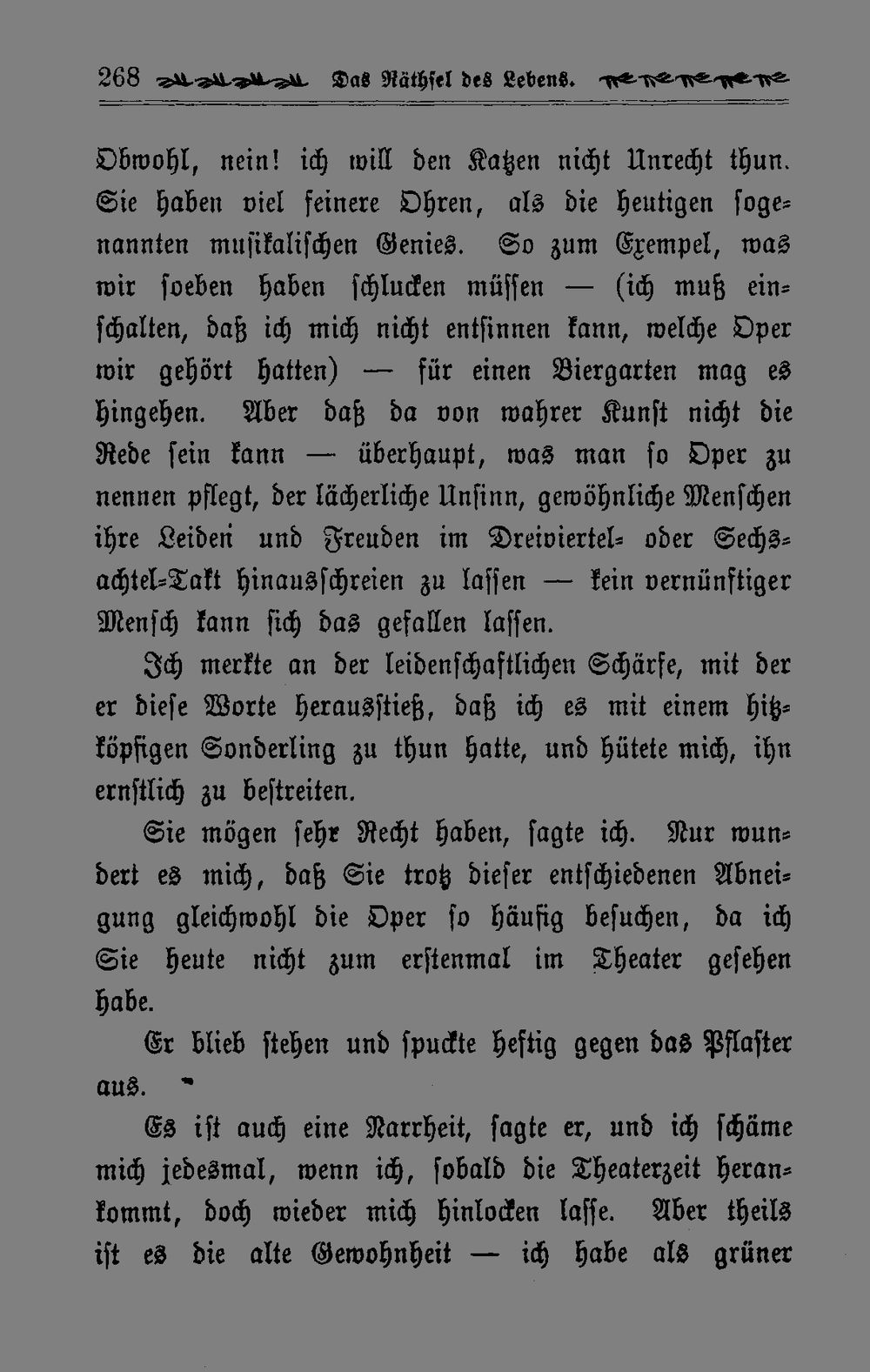 268 Das Räthsel des Lebens.

Obwohl, nein! ich will den Katzen nicht Unrecht thun. Sie haben viel feinere Ohren, als die heutigen sogenannten musikalischen Genies. So zum Exempel, was wir soeben haben schlucken müssen — (ich muß einschalten, daß ich mich nicht entsinnen kann, welche Oper wir gehört hatten) — für einen Biergarten mag es hingehen. Aber daß da von wahrer Kunst nicht die Rede sein kann — überhaupt, was man so Oper zu nennen pflegt, der lächerliche Unsinn, gewöhnliche Menschen ihre Leiden und Freuden im Dreiviertel- oder Sechsachtel-Takt hinausschreien zu lassen — kein vernünftiger Mensch kann sich das gefallen lassen.

Ich merkte an der leidenschaftlichen Schärfe, mit der er diese Worte herausstieß, daß ich es mit einem hitzköpfigen Sonderling zu thun hatte, und hütete mich, ihn ernstlich zu bestreiten.

Sie mögen sehr Recht haben, sagte ich. Nur wundert es mich, daß Sie trotz dieser entschiedenen Abneigung gleichwohl die Oper so häufig besuchen, da ich Sie heute nicht zum erstenmal im Theater gesehen habe.

Er blieb stehen und spuckte heftig gegen das Pflaster aus.

Es ist auch eine Narrheit, sagte er, und ich schäme mich jedesmal, wenn ich, sobald die Theaterzeit herankommt, doch wieder mich hinlocken lasse. Aber theils ist es die alte Gewohnheit — ich habe als grüner